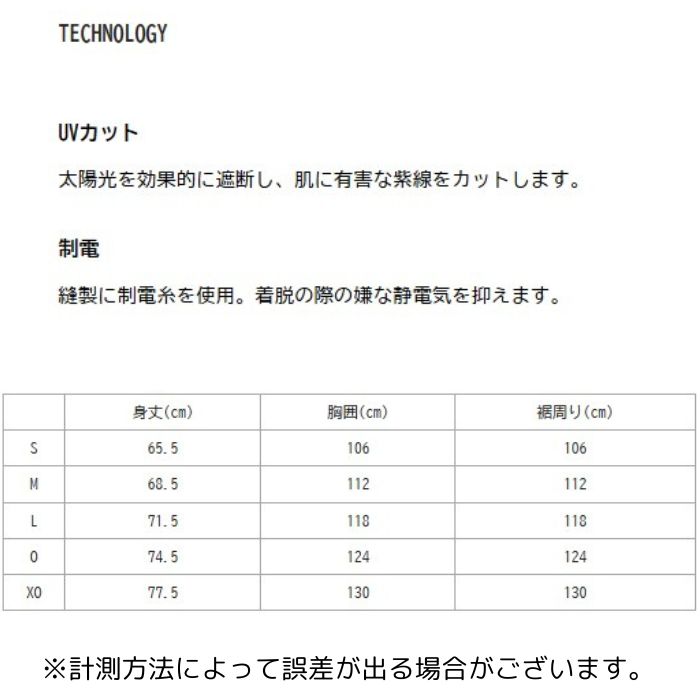 TECHNOLOGY

UVカット

太陽光を効果的に遮断し、肌に有害な紫線をカットします。

制電

縫製に制電糸を使用。着脱の際の嫌な静電気を抑えます。

| | 身丈(cm) | 胸囲(cm) | 裾周り(cm) |
|---|---|---|---|
| S | 65.5 | 106 | 106 |
| M | 68.5 | 112 | 112 |
| L | 71.5 | 118 | 118 |
| O | 74.5 | 124 | 124 |
| XO | 77.5 | 130 | 130 |

※計測方法によって誤差が出る場合がございます。